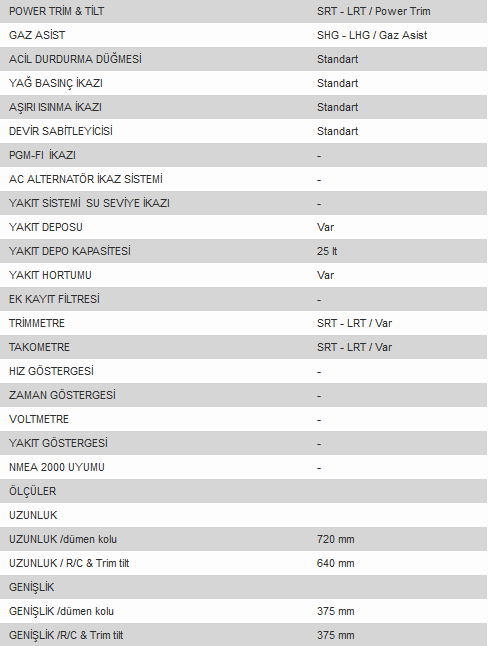 | | |
|---|---|
| POWER TRİM & TİLT | SRT - LRT / Power Trim |
| GAZ ASİST | SHG - LHG / Gaz Asist |
| ACİL DURDURMA DÜĞMESİ | Standart |
| YAĞ BASINÇ İKAZI | Standart |
| AŞIRI ISINMA İKAZI | Standart |
| DEVİR SABİTLEYİCİSİ | Standart |
| PGM-FI İKAZI | - |
| AC ALTERNATÖR İKAZ SİSTEMİ | - |
| YAKIT SİSTEMİ SU SEVİYE İKAZI | - |
| YAKIT DEPOSU | Var |
| YAKIT DEPO KAPASİTESİ | 25 lt |
| YAKIT HORTUMU | Var |
| EK KAYIT FİLTRESİ | - |
| TRİMMETRE | SRT - LRT / Var |
| TAKOMETRE | SRT - LRT / Var |
| HIZ GÖSTERGESİ | - |
| ZAMAN GÖSTERGESİ | - |
| VOLTMETRE | - |
| YAKIT GÖSTERGESİ | - |
| NMEA 2000 UYUMU | - |
| ÖLÇÜLER | |
| UZUNLUK | |
| UZUNLUK /dümen kolu | 720 mm |
| UZUNLUK / R/C & Trim tilt | 640 mm |
| GENİŞLİK | |
| GENİŞLİK /dümen kolu | 375 mm |
| GENİŞLİK /R/C & Trim tilt | 375 mm |